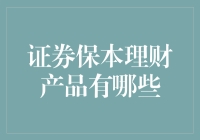 证券保本理财产品有哪些